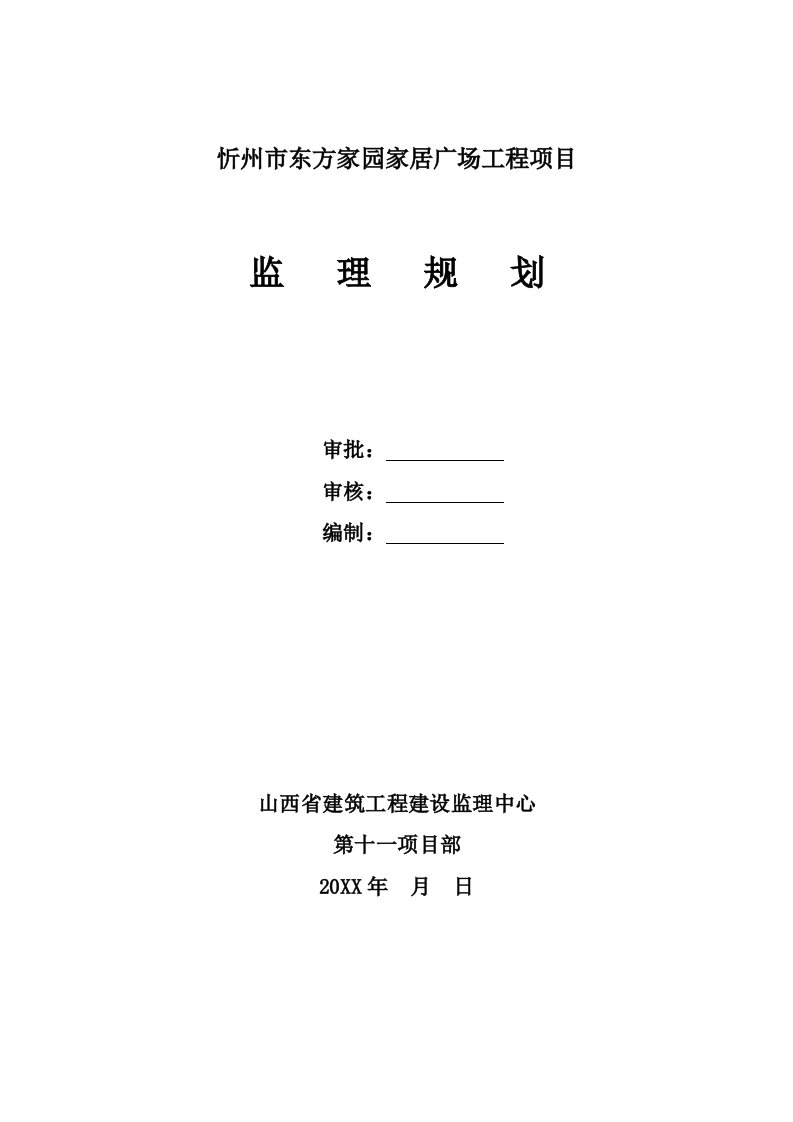 忻州市东方家园家居广场工程项目

监 理 规 划

审批：

审核：

编制：

山西省建筑工程建设监理中心

第十一项目部

20XX 年 月 日